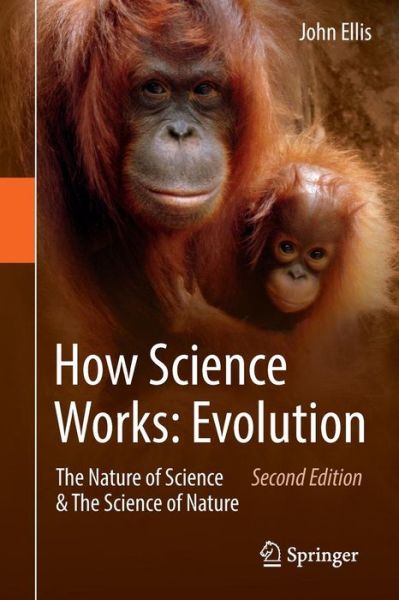 John Ellis

How Science Works: Evolution

The Nature of Science & The Science of Nature

Second Edition

Springer